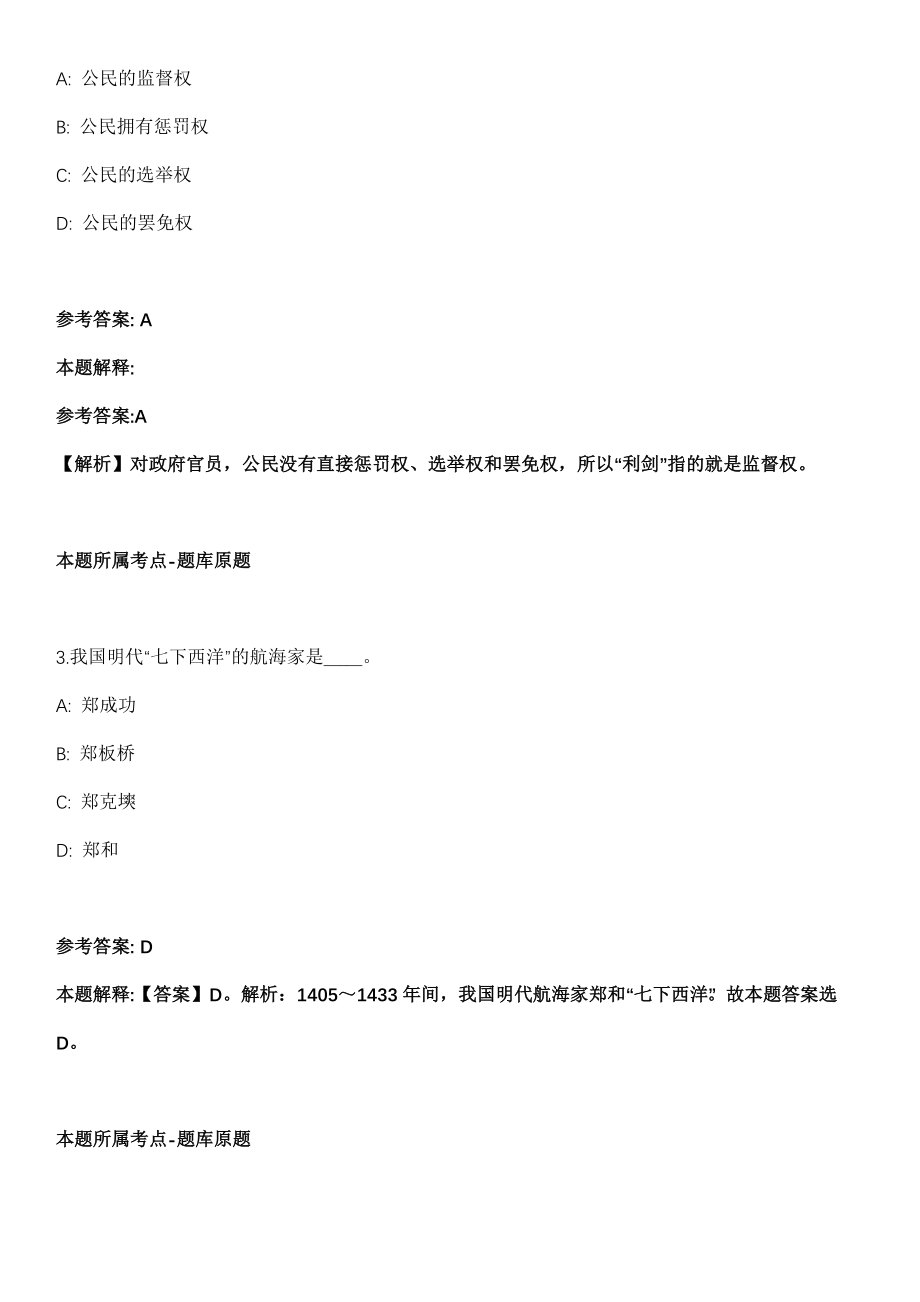 A: 公民的监督权

B: 公民拥有惩罚权

C: 公民的选举权

D: 公民的罢免权

参考答案: A

本题解释:

参考答案:A

【解析】对政府官员，公民没有直接惩罚权、选举权和罢免权，所以“利剑”指的就是监督权。

本题所属考点-题库原题

3.我国明代“七下西洋”的航海家是____。

A: 郑成功

B: 郑板桥

C: 郑克塽

D: 郑和

参考答案: D

本题解释:【答案】D。解析：1405～1433 年间，我国明代航海家郑和“七下西洋”。故本题答案选D。

本题所属考点-题库原题